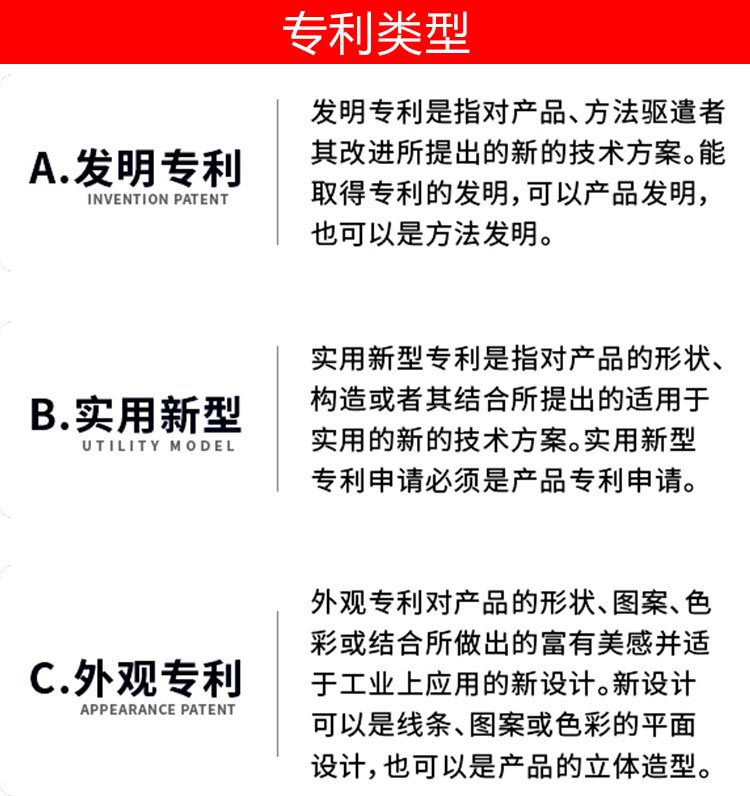 专利类型

A.发明专利
INVENTION PATENT

发明专利是指对产品、方法驱遣者其改进所提出的新的技术方案。能取得专利的发明,可以产品发明,也可以是方法发明。

B.实用新型
UTILITY MODEL

实用新型专利是指对产品的形状、构造或者其结合所提出的适用于实用的新的技术方案。实用新型专利申请必须是产品专利申请。

C.外观专利
APPEARANCE PATENT

外观专利对产品的形状、图案、色彩或结合所做出的富有美感并适于工业上应用的新设计。新设计可以是线条、图案或色彩的平面设计,也可以是产品的立体造型。